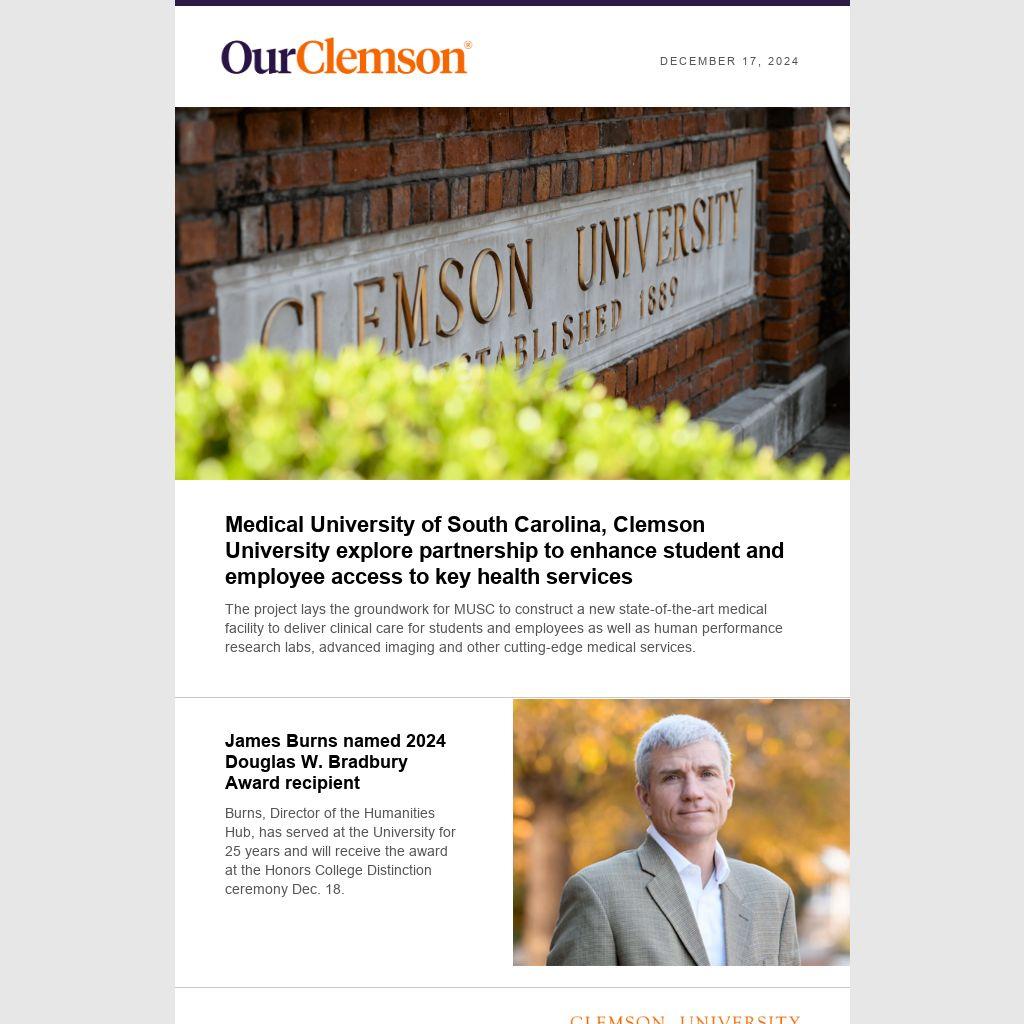 OurClemson®

DECEMBER 17, 2024

CLEMSON UNIVERSITY
ESTABLISHED 1889

Medical University of South Carolina, Clemson University explore partnership to enhance student and employee access to key health services

The project lays the groundwork for MUSC to construct a new state-of-the-art medical facility to deliver clinical care for students and employees as well as human performance research labs, advanced imaging and other cutting-edge medical services.

James Burns named 2024 Douglas W. Bradbury Award recipient

Burns, Director of the Humanities Hub, has served at the University for 25 years and will receive the award at the Honors College Distinction ceremony Dec. 18.

CLEMSON UNIVERSITY